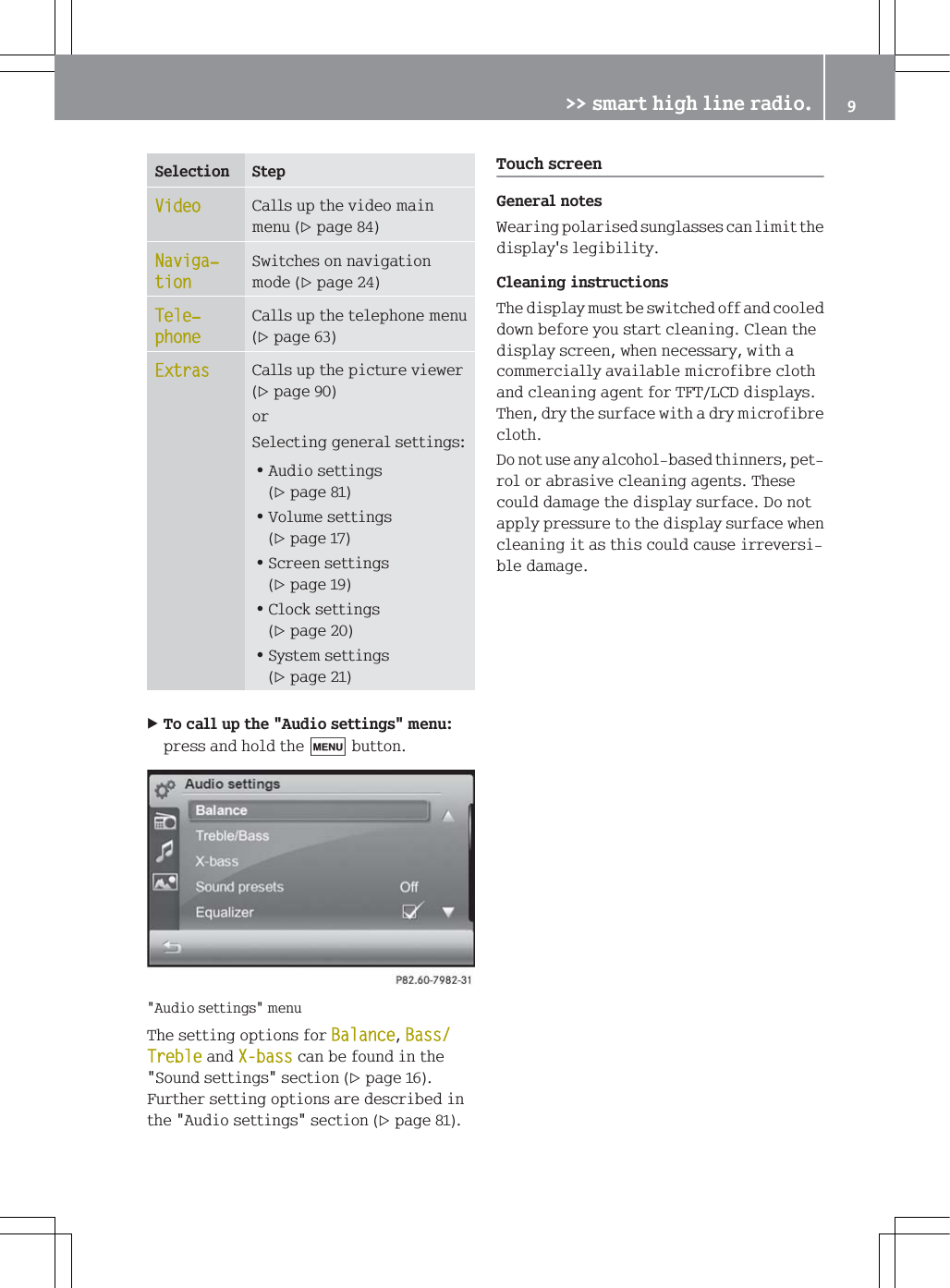 >> smart high line radio. 9

| Selection | Step |
|---|---|
| Video | Calls up the video main menu (▷ page 84) |
| Navigation | Switches on navigation mode (▷ page 24) |
| Telephone | Calls up the telephone menu (▷ page 63) |
| Extras | Calls up the picture viewer (▷ page 90) or Selecting general settings: • Audio settings (▷ page 81) • Volume settings (▷ page 17) • Screen settings (▷ page 19) • Clock settings (▷ page 20) • System settings (▷ page 21) |

▶ To call up the "Audio settings" menu: press and hold the MENU button.

Audio settings
Balance
Treble/Bass
X-bass
Sound presets Off
Equalizer

P82.60-7982-31

"Audio settings" menu

The setting options for Balance, Bass/Treble and X-bass can be found in the "Sound settings" section (▷ page 16). Further setting options are described in the "Audio settings" section (▷ page 81).

Touch screen

General notes

Wearing polarised sunglasses can limit the display's legibility.

Cleaning instructions

The display must be switched off and cooled down before you start cleaning. Clean the display screen, when necessary, with a commercially available microfibre cloth and cleaning agent for TFT/LCD displays. Then, dry the surface with a dry microfibre cloth.

Do not use any alcohol-based thinners, petrol or abrasive cleaning agents. These could damage the display surface. Do not apply pressure to the display surface when cleaning it as this could cause irreversible damage.